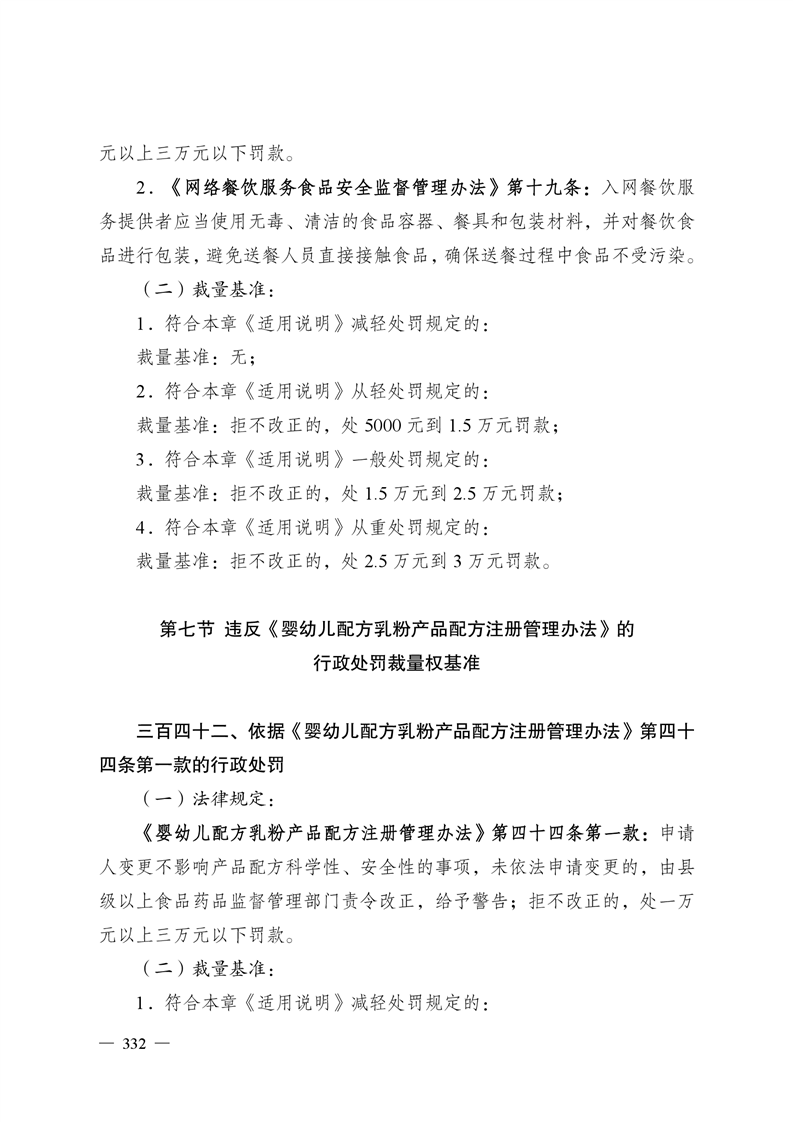 元以上三万元以下罚款。

2．《网络餐饮服务食品安全监督管理办法》第十九条：入网餐饮服务提供者应当使用无毒、清洁的食品容器、餐具和包装材料，并对餐饮食品进行包装，避免送餐人员直接接触食品，确保送餐过程中食品不受污染。

（二）裁量基准：

1．符合本章《适用说明》减轻处罚规定的：

裁量基准：无；

2．符合本章《适用说明》从轻处罚规定的：

裁量基准：拒不改正的，处 5000 元到 1.5 万元罚款；

3．符合本章《适用说明》一般处罚规定的：

裁量基准：拒不改正的，处 1.5 万元到 2.5 万元罚款；

4．符合本章《适用说明》从重处罚规定的：

裁量基准：拒不改正的，处 2.5 万元到 3 万元罚款。

第七节 违反《婴幼儿配方乳粉产品配方注册管理办法》的行政处罚裁量权基准

三百四十二、依据《婴幼儿配方乳粉产品配方注册管理办法》第四十四条第一款的行政处罚

（一）法律规定：

《婴幼儿配方乳粉产品配方注册管理办法》第四十四条第一款：申请人变更不影响产品配方科学性、安全性的事项，未依法申请变更的，由县级以上食品药品监督管理部门责令改正，给予警告；拒不改正的，处一万元以上三万元以下罚款。

（二）裁量基准：

1．符合本章《适用说明》减轻处罚规定的：

— 332 —